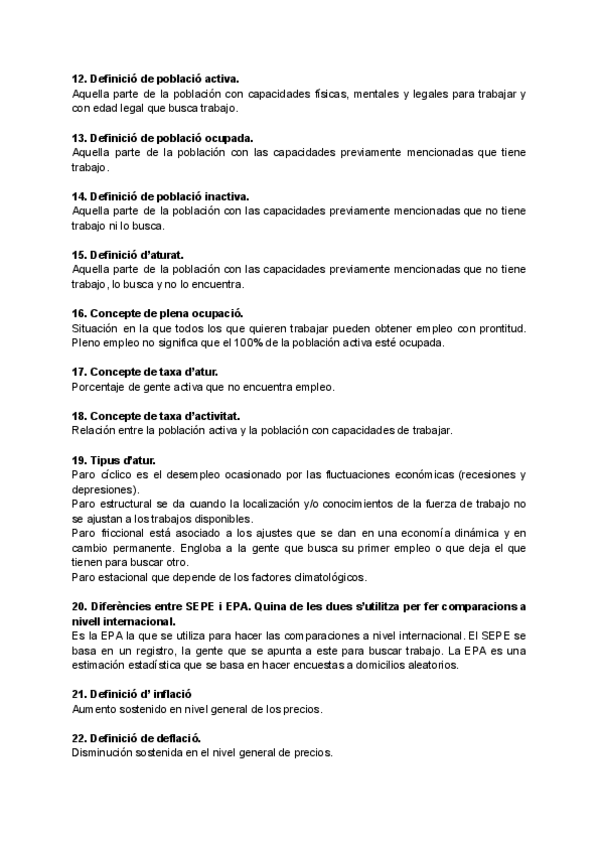 12. Definició de població activa.
Aquella parte de la población con capacidades físicas, mentales y legales para trabajar y con edad legal que busca trabajo.

13. Definició de població ocupada.
Aquella parte de la población con las capacidades previamente mencionadas que tiene trabajo.

14. Definició de població inactiva.
Aquella parte de la población con las capacidades previamente mencionadas que no tiene trabajo ni lo busca.

15. Definició d'aturat.
Aquella parte de la población con las capacidades previamente mencionadas que no tiene trabajo, lo busca y no lo encuentra.

16. Concepte de plena ocupació.
Situación en la que todos los que quieren trabajar pueden obtener empleo con prontitud. Pleno empleo no significa que el 100% de la población activa esté ocupada.

17. Concepte de taxa d'atur.
Porcentaje de gente activa que no encuentra empleo.

18. Concepte de taxa d'activitat.
Relación entre la población activa y la población con capacidades de trabajar.

19. Tipus d'atur.
Paro cíclico es el desempleo ocasionado por las fluctuaciones económicas (recesiones y depresiones).
Paro estructural se da cuando la localización y/o conocimientos de la fuerza de trabajo no se ajustan a los trabajos disponibles.
Paro friccional está asociado a los ajustes que se dan en una economía dinámica y en cambio permanente. Engloba a la gente que busca su primer empleo o que deja el que tienen para buscar otro.
Paro estacional que depende de los factores climatológicos.

20. Diferències entre SEPE i EPA. Quina de les dues s'utilitza per fer comparacions a nivell internacional.
Es la EPA la que se utiliza para hacer las comparaciones a nivel internacional. El SEPE se basa en un registro, la gente que se apunta a este para buscar trabajo. La EPA es una estimación estadística que se basa en hacer encuestas a domicilios aleatorios.

21. Definició d' inflació
Aumento sostenido en nivel general de los precios.

22. Definició de deflació.
Disminución sostenida en el nivel general de precios.